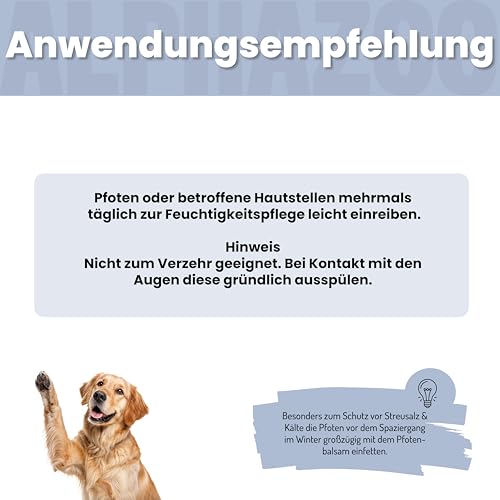 ALPHAZOO

Anwendungsempfehlung

Pfoten oder betroffene Hautstellen mehrmals täglich zur Feuchtigkeitspflege leicht einreiben.

Hinweis
Nicht zum Verzehr geeignet. Bei Kontakt mit den Augen diese gründlich ausspülen.

Besonders zum Schutz vor Streusalz & Kälte die Pfoten vor dem Spaziergang im Winter großzügig mit dem Pfotenbalsam einfetten.